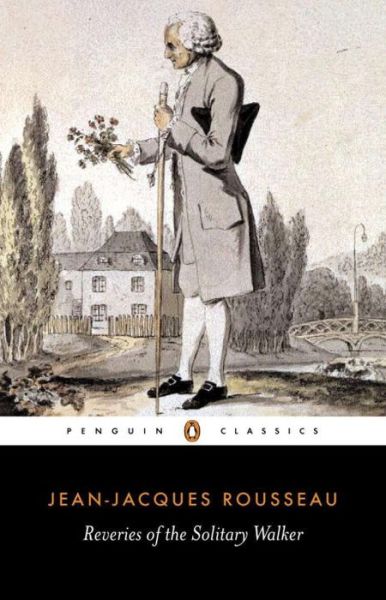 PENGUIN CLASSICS

JEAN-JACQUES ROUSSEAU

Reveries of the Solitary Walker